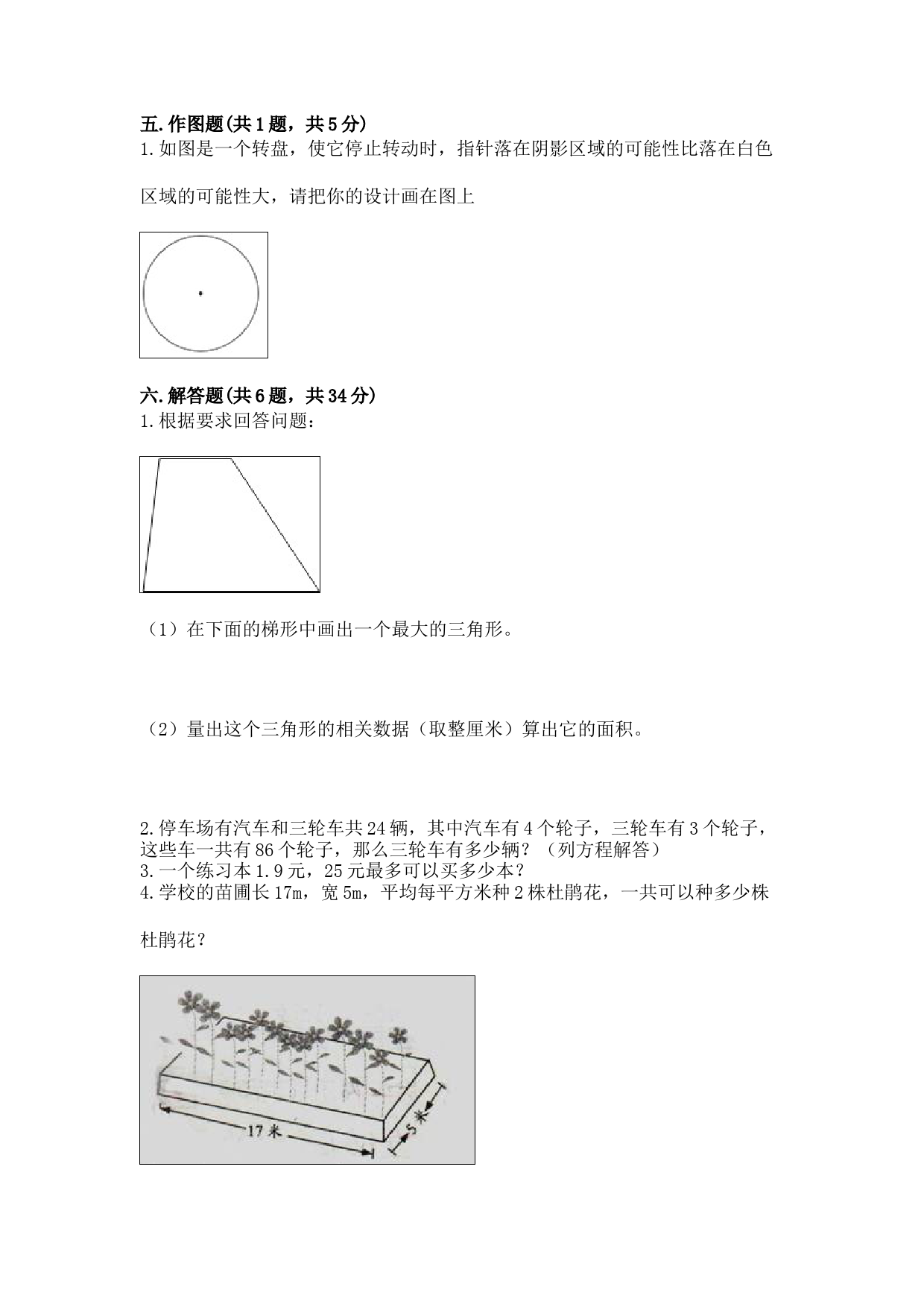 五.作图题(共1题，共5分)
1.如图是一个转盘，使它停止转动时，指针落在阴影区域的可能性比落在白色区域的可能性大，请把你的设计画在图上

六.解答题(共6题，共34分)
1.根据要求回答问题：

（1）在下面的梯形中画出一个最大的三角形。

（2）量出这个三角形的相关数据（取整厘米）算出它的面积。

2.停车场有汽车和三轮车共24辆，其中汽车有4个轮子，三轮车有3个轮子，这些车一共有86个轮子，那么三轮车有多少辆？（列方程解答）
3.一个练习本1.9元，25元最多可以买多少本？
4.学校的苗圃长17m，宽5m，平均每平方米种2株杜鹃花，一共可以种多少株杜鹃花？

17米
5米